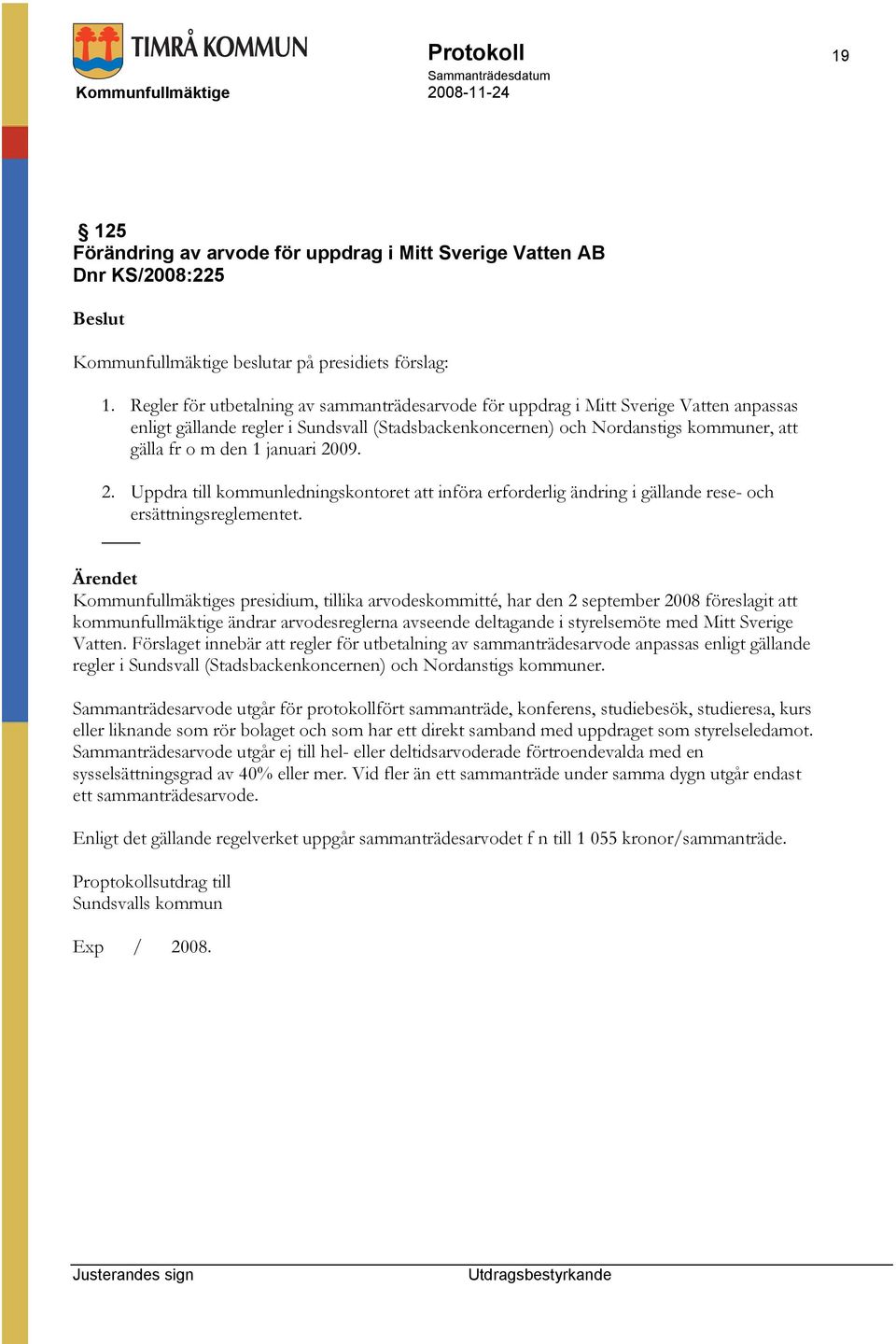 TIMRÅ KOMMUN

Kommunfullmäktige

Protokoll

Sammanträdesdatum

2008-11-24

19

§ 125
Förändring av arvode för uppdrag i Mitt Sverige Vatten AB
Dnr KS/2008:225

Beslut

Kommunfullmäktige beslutar på presidiets förslag:

1. Regler för utbetalning av sammanträdesarvode för uppdrag i Mitt Sverige Vatten anpassas enligt gällande regler i Sundsvall (Stadsbackenkoncernen) och Nordanstigs kommuner, att gälla fr o m den 1 januari 2009.

2. Uppdra till kommunledningskontoret att införa erforderlig ändring i gällande rese- och ersättningsreglementet.

Ärendet
Kommunfullmäktiges presidium, tillika arvodeskommitté, har den 2 september 2008 föreslagit att kommunfullmäktige ändrar arvodesreglerna avseende deltagande i styrelsemöte med Mitt Sverige Vatten. Förslaget innebär att regler för utbetalning av sammanträdesarvode anpassas enligt gällande regler i Sundsvall (Stadsbackenkoncernen) och Nordanstigs kommuner.

Sammanträdesarvode utgår för protokollfört sammanträde, konferens, studiebesök, studieresa, kurs eller liknande som rör bolaget och som har ett direkt samband med uppdraget som styrelseledamot. Sammanträdesarvode utgår ej till hel- eller deltidsarvoderade förtroendevalda med en sysselsättningsgrad av 40% eller mer. Vid fler än ett sammanträde under samma dygn utgår endast ett sammanträdesarvode.

Enligt det gällande regelverket uppgår sammanträdesarvodet f n till 1 055 kronor/sammanträde.

Proptokollsutdrag till
Sundsvalls kommun

Exp / 2008.

Justerandes sign

Utdragsbestyrkande